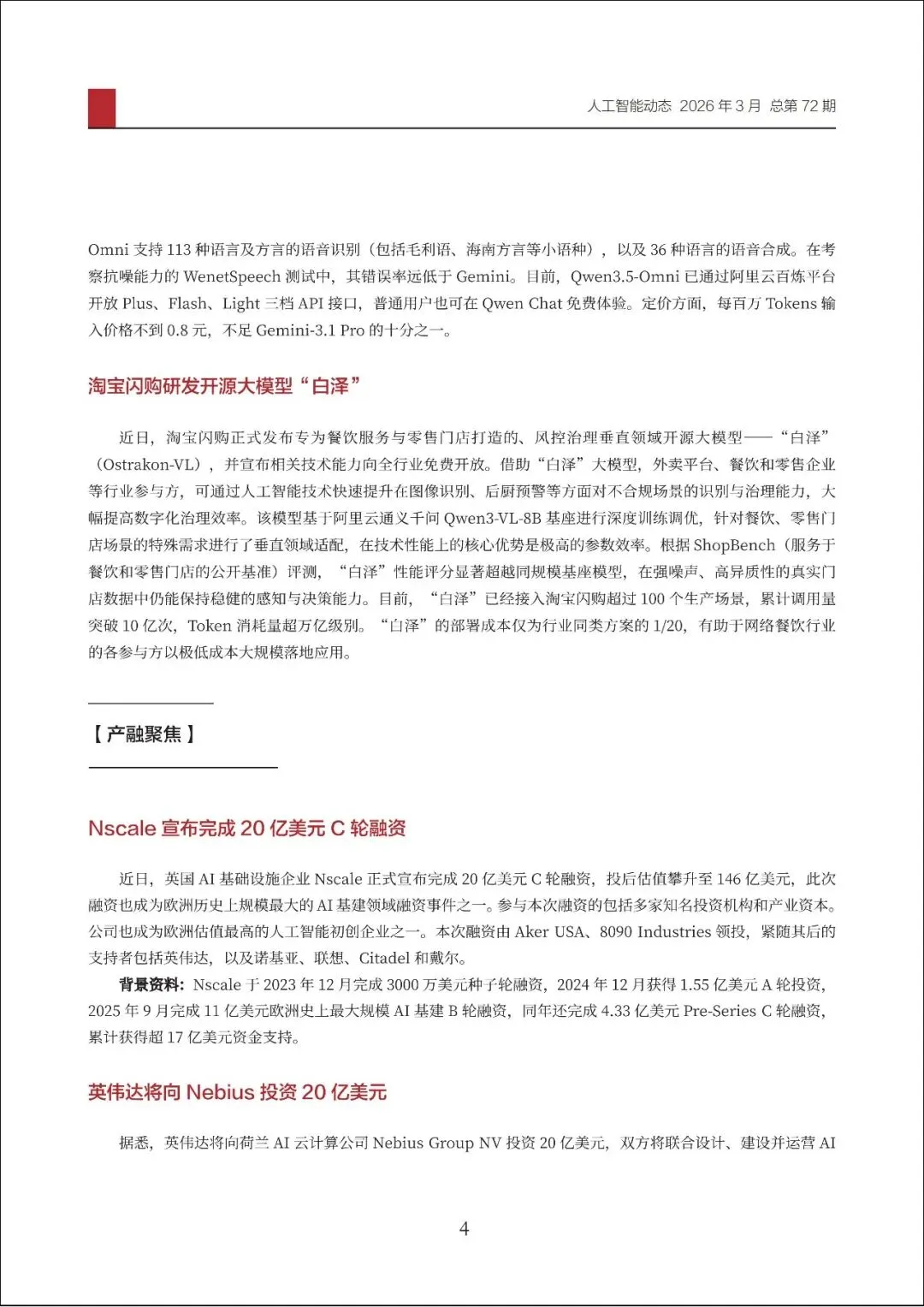 人工智能动态 2026 年 3 月 总第 72 期

Omni 支持 113 种语言及方言的语音识别（包括毛利语、海南方言等小语种），以及 36 种语言的语音合成。在考察抗噪能力的 WenetSpeech 测试中，其错误率远低于 Gemini。目前，Qwen3.5-Omni 已通过阿里云百炼平台开放 Plus、Flash、Light 三档 API 接口，普通用户也可在 Qwen Chat 免费体验。定价方面，每百万 Tokens 输入价格不到 0.8 元，不足 Gemini-3.1 Pro 的十分之一。

淘宝闪购研发开源大模型“白泽”

近日，淘宝闪购正式发布专为餐饮服务与零售门店打造的、风控治理垂直领域开源大模型——“白泽”（Ostrakon-VL），并宣布相关技术能力向全行业免费开放。借助“白泽”大模型，外卖平台、餐饮和零售企业等行业参与方，可通过人工智能技术快速提升在图像识别、后厨预警等方面对不合规场景的识别与治理能力，大幅提高数字化治理效率。该模型基于阿里云通义千问 Qwen3-VL-8B 基座进行深度训练调优，针对餐饮、零售门店场景的特殊需求进行了垂直领域适配，在技术性能上的核心优势是极高的参数效率。根据 ShopBench（服务于餐饮和零售门店的公开基准）评测，“白泽”性能评分显著超越同规模基座模型，在强噪声、高异质性的真实门店数据中仍能保持稳健的感知与决策能力。目前，“白泽”已经接入淘宝闪购超过 100 个生产场景，累计调用量突破 10 亿次，Token 消耗量超万亿级别。“白泽”的部署成本仅为行业同类方案的 1/20，有助于网络餐饮行业的各参与方以极低成本大规模落地应用。

【产融聚焦】

Nscale 宣布完成 20 亿美元 C 轮融资

近日，英国 AI 基础设施企业 Nscale 正式宣布完成 20 亿美元 C 轮融资，投后估值攀升至 146 亿美元，此次融资也成为欧洲历史上规模最大的 AI 基建领域融资事件之一。参与本次融资的包括多家知名投资机构和产业资本。公司也成为欧洲估值最高的人工智能初创企业之一。本次融资由 Aker USA、8090 Industries 领投，紧随其后的支持者包括英伟达，以及诺基亚、联想、Citadel 和戴尔。

背景资料：Nscale 于 2023 年 12 月完成 3000 万美元种子轮融资，2024 年 12 月获得 1.55 亿美元 A 轮投资，2025 年 9 月完成 11 亿美元欧洲史上最大规模 AI 基建 B 轮融资，同年还完成 4.33 亿美元 Pre-Series C 轮融资，累计获得超 17 亿美元资金支持。

英伟达将向 Nebius 投资 20 亿美元

据悉，英伟达将向荷兰 AI 云计算公司 Nebius Group NV 投资 20 亿美元，双方将联合设计、建设并运营 AI

4